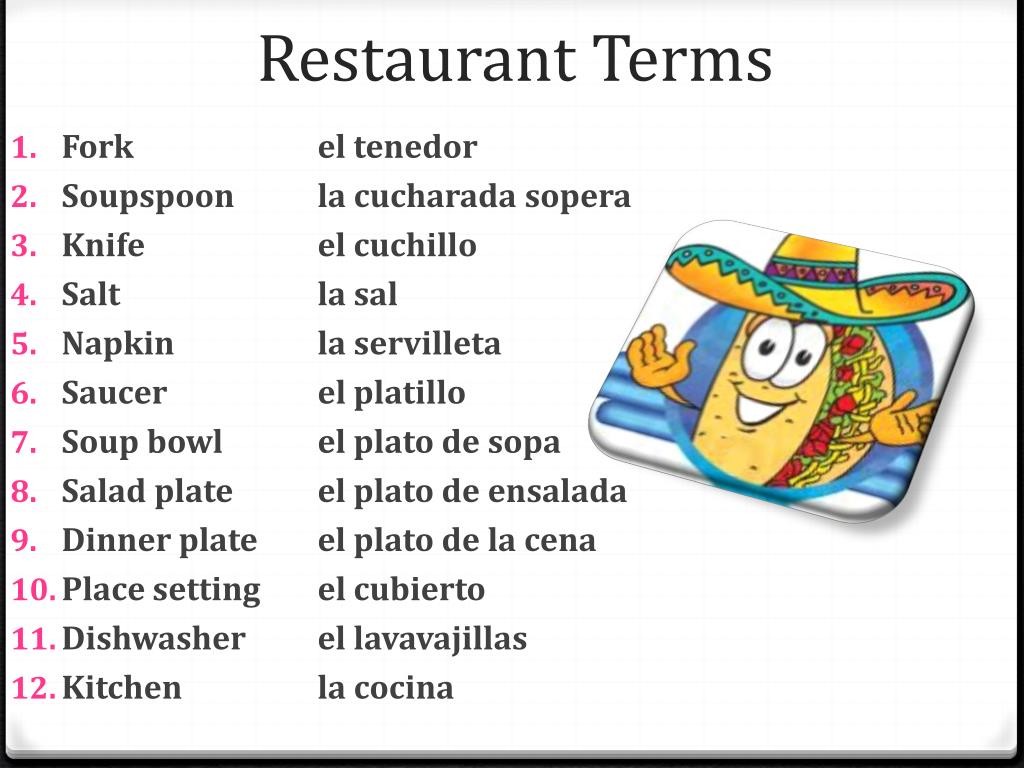 Restaurant Terms

1. Fork el tenedor
2. Soupspoon la cucharada sopera
3. Knife el cuchillo
4. Salt la sal
5. Napkin la servilleta
6. Saucer el platillo
7. Soup bowl el plato de sopa
8. Salad plate el plato de ensalada
9. Dinner plate el plato de la cena
10. Place setting el cubierto
11. Dishwasher el lavavajillas
12. Kitchen la cocina